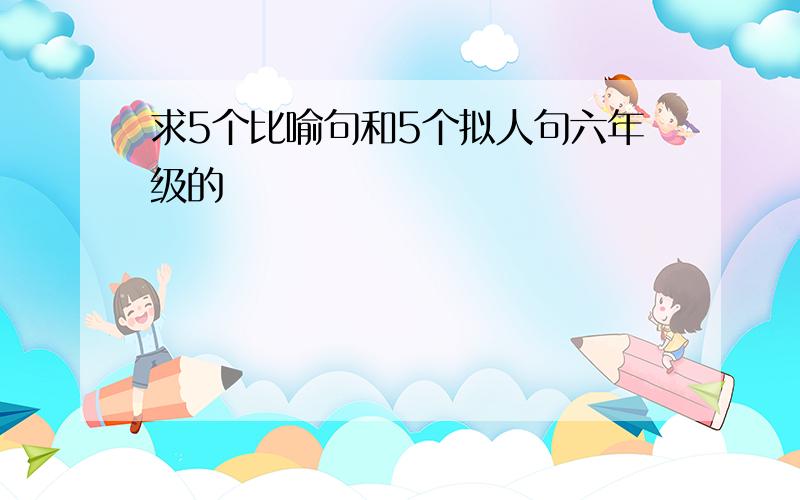 求5个比喻句和5个拟人句六年级的